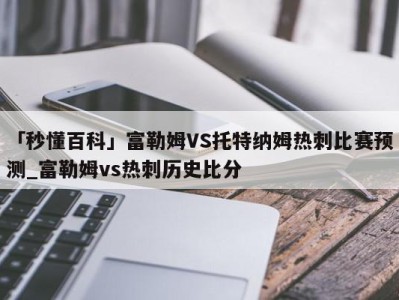 「秒懂百科」富勒姆VS托特纳姆热刺比赛预测_富勒姆vs热刺历史比分